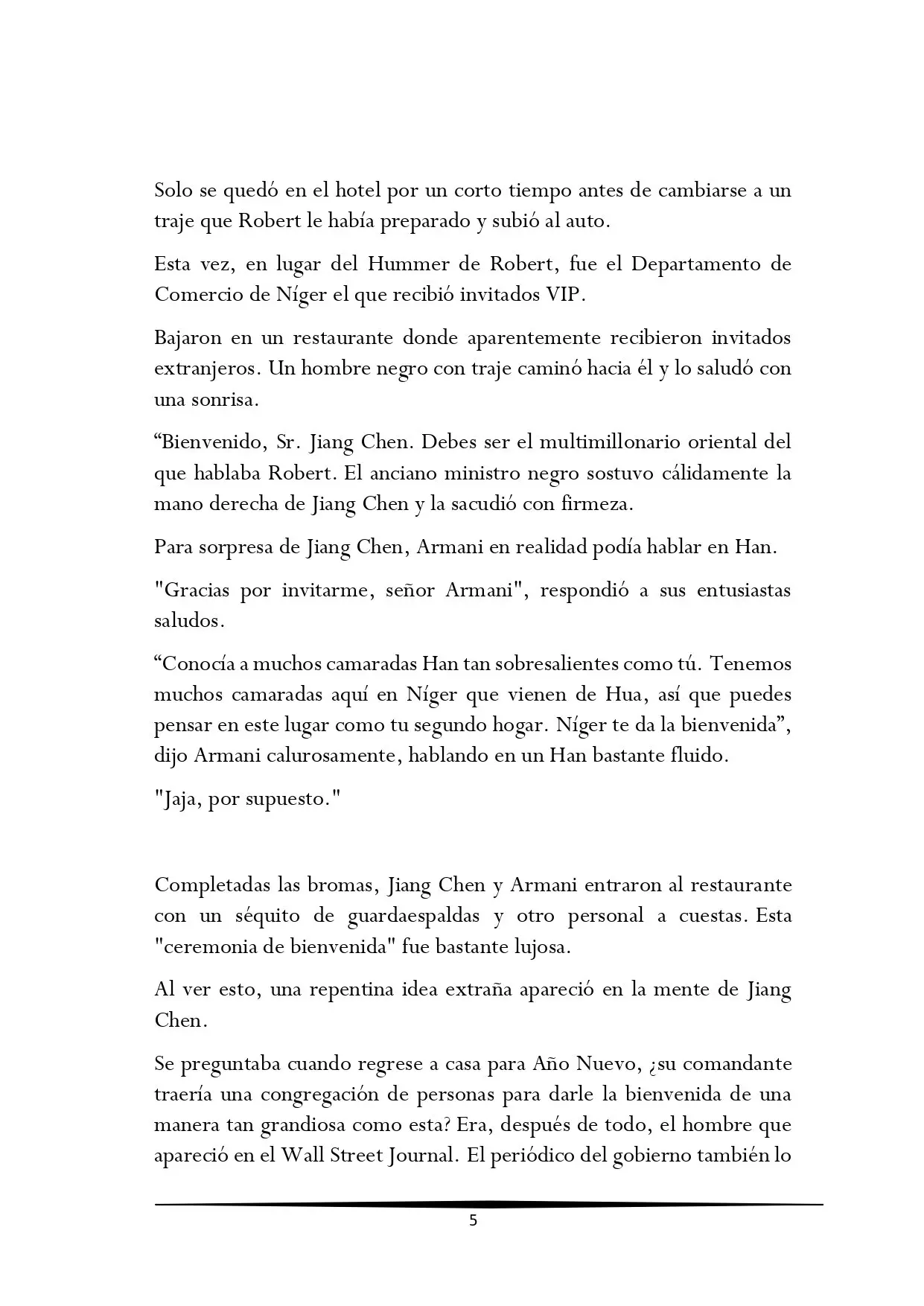 Solo se quedó en el hotel por un corto tiempo antes de cambiarse a un traje que Robert le había preparado y subió al auto.

Esta vez, en lugar del Hummer de Robert, fue el Departamento de Comercio de Níger el que recibió invitados VIP.

Bajaron en un restaurante donde aparentemente recibieron invitados extranjeros. Un hombre negro con traje caminó hacia él y lo saludó con una sonrisa.

"Bienvenido, Sr. Jiang Chen. Debes ser el multimillonario oriental del que hablaba Robert. El anciano ministro negro sostuvo cálidamente la mano derecha de Jiang Chen y la sacudió con firmeza.

Para sorpresa de Jiang Chen, Armani en realidad podía hablar en Han.

"Gracias por invitarme, señor Armani", respondió a sus entusiastas saludos.

"Conocía a muchos camaradas Han tan sobresalientes como tú. Tenemos muchos camaradas aquí en Níger que vienen de Hua, así que puedes pensar en este lugar como tu segundo hogar. Níger te da la bienvenida", dijo Armani calurosamente, hablando en un Han bastante fluido.

"Jaja, por supuesto."

Completadas las bromas, Jiang Chen y Armani entraron al restaurante con un séquito de guardaespaldas y otro personal a cuestas. Esta "ceremonia de bienvenida" fue bastante lujosa.

Al ver esto, una repentina idea extraña apareció en la mente de Jiang Chen.

Se preguntaba cuando regrese a casa para Año Nuevo, ¿su comandante traería una congregación de personas para darle la bienvenida de una manera tan grandiosa como esta? Era, después de todo, el hombre que apareció en el Wall Street Journal. El periódico del gobierno también lo

5